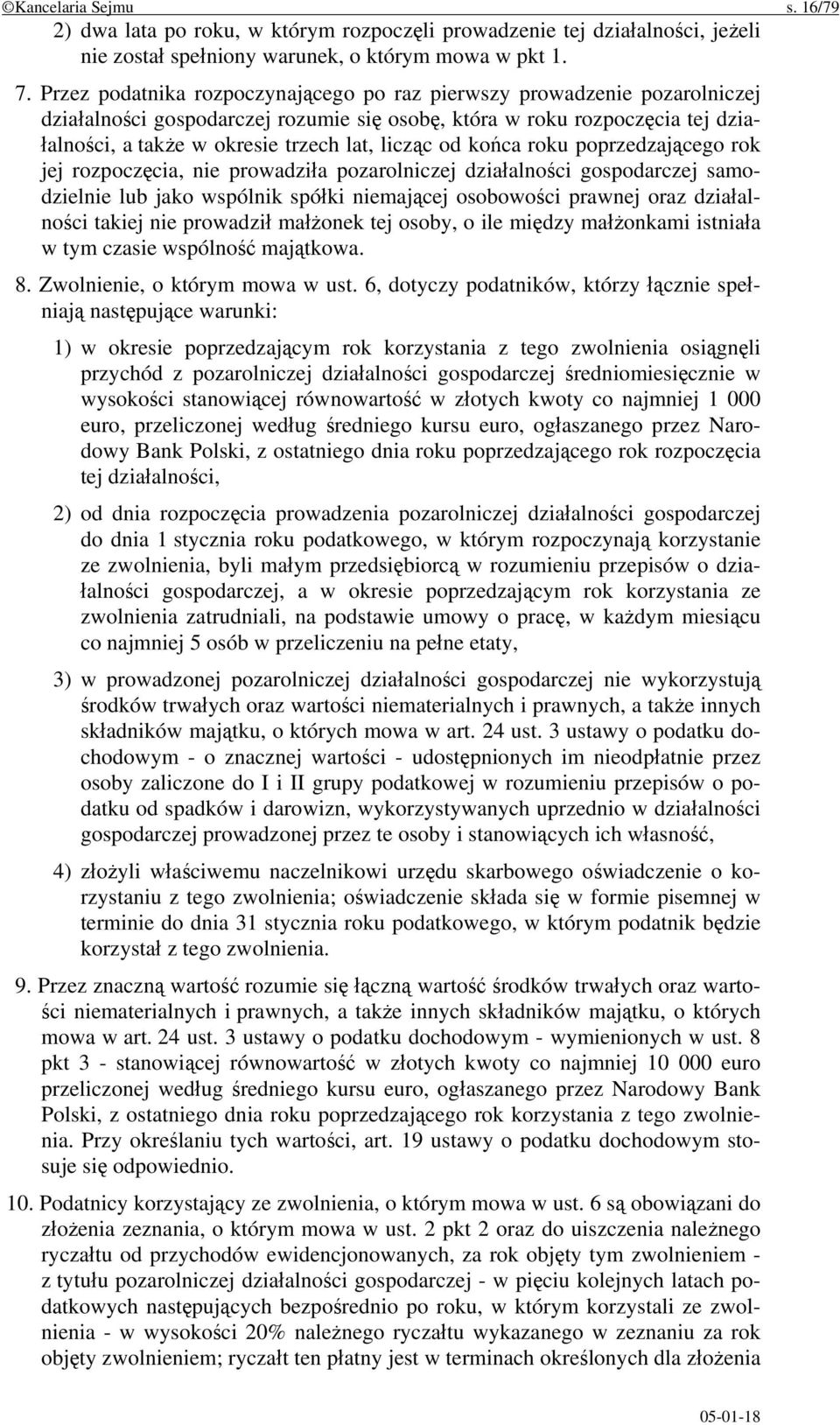 ©Kancelaria Sejmu s. 16/79

2) dwa lata po roku, w którym rozpoczęli prowadzenie tej działalności, jeżeli nie został spełniony warunek, o którym mowa w pkt 1.

7. Przez podatnika rozpoczynającego po raz pierwszy prowadzenie pozarolniczej działalności gospodarczej rozumie się osobę, która w roku rozpoczęcia tej działalności, a także w okresie trzech lat, licząc od końca roku poprzedzającego rok jej rozpoczęcia, nie prowadziła pozarolniczej działalności gospodarczej samodzielnie lub jako wspólnik spółki niemającej osobowości prawnej oraz działalności takiej nie prowadził małżonek tej osoby, o ile między małżonkami istniała w tym czasie wspólność majątkowa.

8. Zwolnienie, o którym mowa w ust. 6, dotyczy podatników, którzy łącznie spełniają następujące warunki:

1) w okresie poprzedzającym rok korzystania z tego zwolnienia osiągnęli przychód z pozarolniczej działalności gospodarczej średniomiesięcznie w wysokości stanowiącej równowartość w złotych kwoty co najmniej 1 000 euro, przeliczonej według średniego kursu euro, ogłaszanego przez Narodowy Bank Polski, z ostatniego dnia roku poprzedzającego rok rozpoczęcia tej działalności,

2) od dnia rozpoczęcia prowadzenia pozarolniczej działalności gospodarczej do dnia 1 stycznia roku podatkowego, w którym rozpoczynają korzystanie ze zwolnienia, byli małym przedsiębiorcą w rozumieniu przepisów o działalności gospodarczej, a w okresie poprzedzającym rok korzystania ze zwolnienia zatrudniali, na podstawie umowy o pracę, w każdym miesiącu co najmniej 5 osób w przeliczeniu na pełne etaty,

3) w prowadzonej pozarolniczej działalności gospodarczej nie wykorzystują środków trwałych oraz wartości niematerialnych i prawnych, a także innych składników majątku, o których mowa w art. 24 ust. 3 ustawy o podatku dochodowym - o znacznej wartości - udostępnionych im nieodpłatnie przez osoby zaliczone do I i II grupy podatkowej w rozumieniu przepisów o podatku od spadków i darowizn, wykorzystywanych uprzednio w działalności gospodarczej prowadzonej przez te osoby i stanowiących ich własność,

4) złożyli właściwemu naczelnikowi urzędu skarbowego oświadczenie o korzystaniu z tego zwolnienia; oświadczenie składa się w formie pisemnej w terminie do dnia 31 stycznia roku podatkowego, w którym podatnik będzie korzystał z tego zwolnienia.

9. Przez znaczną wartość rozumie się łączną wartość środków trwałych oraz wartości niematerialnych i prawnych, a także innych składników majątku, o których mowa w art. 24 ust. 3 ustawy o podatku dochodowym - wymienionych w ust. 8 pkt 3 - stanowiącej równowartość w złotych kwoty co najmniej 10 000 euro przeliczonej według średniego kursu euro, ogłaszanego przez Narodowy Bank Polski, z ostatniego dnia roku poprzedzającego rok korzystania z tego zwolnienia. Przy określaniu tych wartości, art. 19 ustawy o podatku dochodowym stosuje się odpowiednio.

10. Podatnicy korzystający ze zwolnienia, o którym mowa w ust. 6 są obowiązani do złożenia zeznania, o którym mowa w ust. 2 pkt 2 oraz do uiszczenia należnego ryczałtu od przychodów ewidencjonowanych, za rok objęty tym zwolnieniem - z tytułu pozarolniczej działalności gospodarczej - w pięciu kolejnych latach podatkowych następujących bezpośrednio po roku, w którym korzystali ze zwolnienia - w wysokości 20% należnego ryczałtu wykazanego w zeznaniu za rok objęty zwolnieniem; ryczałt ten płatny jest w terminach określonych dla złożenia

05-01-18